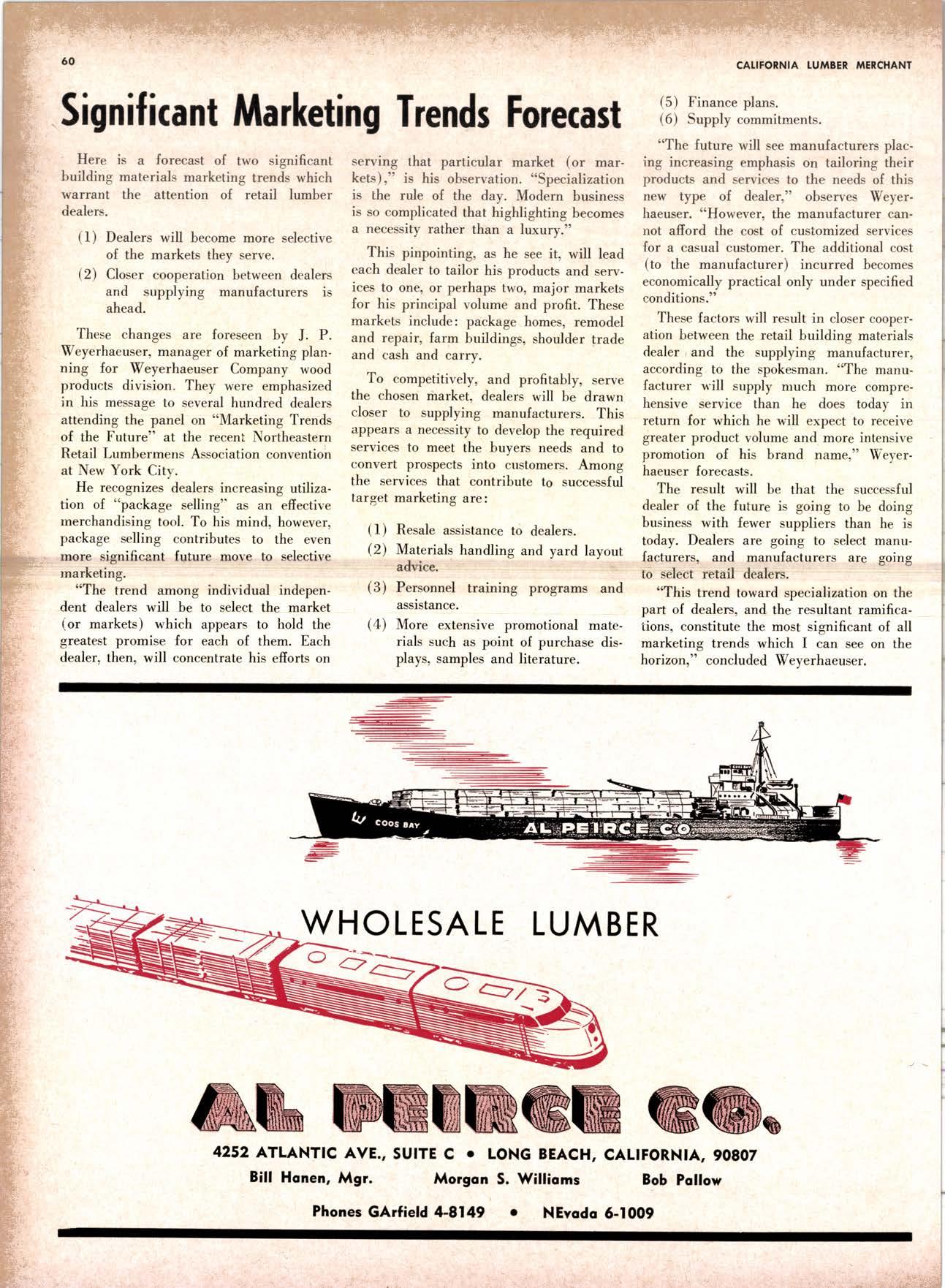 60

CALIFORNIA LUMBER MERCHANT

Significant Marketing Trends Forecast

Here is a forecast of two significant building materials marketing trends which warrant the attention of retail lumber dealers.

(1) Dealers will become more selective of the markets they serve.

(2) Closer cooperation between dealers and supplying manufacturers is ahead.

These changes are foreseen by J. P. Weyerhaeuser, manager of marketing planning for Weyerhaeuser Company wood products division. They were emphasized in his message to several hundred dealers attending the panel on "Marketing Trends of the Future" at the recent Northeastern Retail Lumbermens Association convention at New York City.

He recognizes dealers increasing utilization of "package selling" as an effective merchandising tool. To his mind, however, package selling contributes to the even more significant future move to selective marketing.

"The trend among individual independent dealers will be to select the market (or markets) which appears to hold the greatest promise for each of them. Each dealer, then, will concentrate his efforts on serving that particular market (or markets)," is his observation. "Specialization is the rule of the day. Modern business is so complicated that highlighting becomes a necessity rather than a luxury."

This pinpointing, as he see it, will lead each dealer to tailor his products and services to one, or perhaps two, major markets for his principal volume and profit. These markets include: package homes, remodel and repair, farm buildings, shoulder trade and cash and carry.

To competitively, and profitably, serve the chosen market, dealers will be drawn closer to supplying manufacturers. This appears a necessity to develop the required services to meet the buyers needs and to convert prospects into customers. Among the services that contribute to successful target marketing are:

(1) Resale assistance to dealers.

(2) Materials handling and yard layout advice.

(3) Personnel training programs and assistance.

(4) More extensive promotional materials such as point of purchase displays, samples and literature.

(5) Finance plans.

(6) Supply commitments.

"The future will see manufacturers placing increasing emphasis on tailoring their products and services to the needs of this new type of dealer," observes Weyerhaeuser. "However, the manufacturer cannot afford the cost of customized services for a casual customer. The additional cost (to the manufacturer) incurred becomes economically practical only under specified conditions."

These factors will result in closer cooperation between the retail building materials dealer and the supplying manufacturer, according to the spokesman. "The manufacturer will supply much more comprehensive service than he does today in return for which he will expect to receive greater product volume and more intensive promotion of his brand name," Weyerhaeuser forecasts.

The result will be that the successful dealer of the future is going to be doing business with fewer suppliers than he is today. Dealers are going to select manufacturers, and manufacturers are going to select retail dealers.

"This trend toward specialization on the part of dealers, and the resultant ramifications, constitute the most significant of all marketing trends which I can see on the horizon," concluded Weyerhaeuser.

COOS BAY

AL PEIRCE CO.

WHOLESALE LUMBER

AL PEIRCE CO.

4252 ATLANTIC AVE., SUITE C • LONG BEACH, CALIFORNIA, 90807

Bill Hanen, Mgr. Morgan S. Williams Bob Pallow

Phones GArfield 4-8149 • NEvada 6-1009